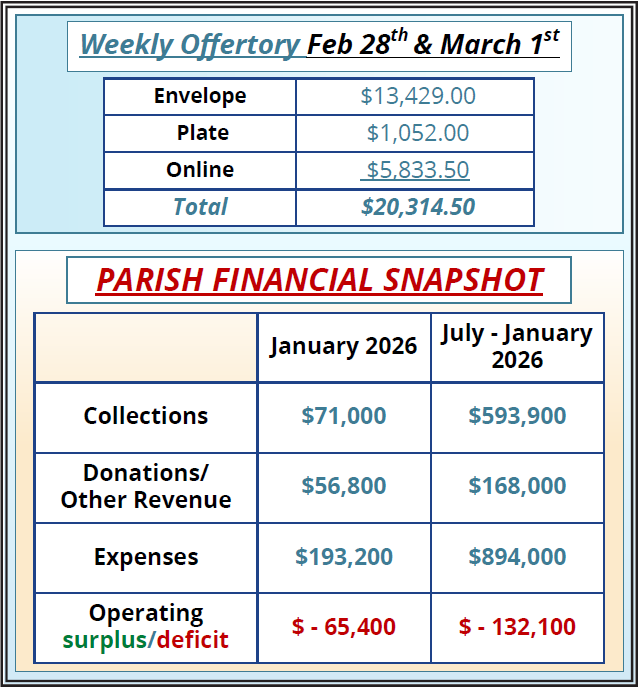 Weekly Offertory Feb 28$^{th}$ & March 1$^{st}$

| Envelope | \$13,429.00 |
|---|---|
| Plate | \$1,052.00 |
| Online | \$5,833.50 |
| Total | \$20,314.50 |

PARISH FINANCIAL SNAPSHOT

| | January 2026 | July - January 2026 |
|---|---|---|
| Collections | \$71,000 | \$593,900 |
| Donations/ Other Revenue | \$56,800 | \$168,000 |
| Expenses | \$193,200 | \$894,000 |
| Operating surplus/deficit | \$ - 65,400 | \$ - 132,100 |